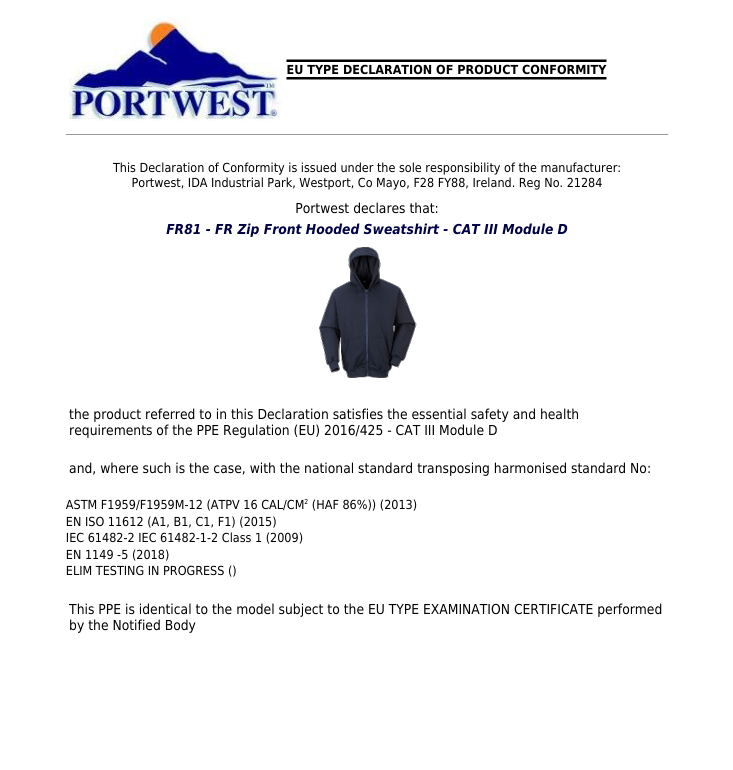 PORTWEST™

EU TYPE DECLARATION OF PRODUCT CONFORMITY

This Declaration of Conformity is issued under the sole responsibility of the manufacturer: Portwest, IDA Industrial Park, Westport, Co Mayo, F28 FY88, Ireland. Reg No. 21284

Portwest declares that:

FR81 - FR Zip Front Hooded Sweatshirt - CAT III Module D

the product referred to in this Declaration satisfies the essential safety and health requirements of the PPE Regulation (EU) 2016/425 - CAT III Module D

and, where such is the case, with the national standard transposing harmonised standard No:

ASTM F1959/F1959M-12 (ATPV 16 CAL/CM$^2$ (HAF 86%)) (2013)
EN ISO 11612 (A1, B1, C1, F1) (2015)
IEC 61482-2 IEC 61482-1-2 Class 1 (2009)
EN 1149 -5 (2018)
ELIM TESTING IN PROGRESS ()

This PPE is identical to the model subject to the EU TYPE EXAMINATION CERTIFICATE performed by the Notified Body